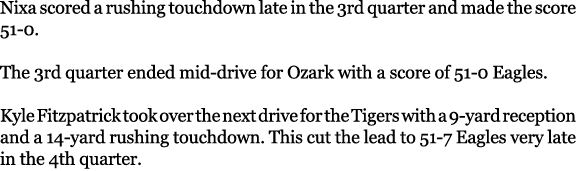 Nixa scored a rushing touchdown late in the 3rd quarter and made the score 51-0.

The 3rd quarter ended mid-drive for Ozark with a score of 51-0 Eagles.

Kyle Fitzpatrick took over the next drive for the Tigers with a 9-yard reception and a 14-yard rushing touchdown. This cut the lead to 51-7 Eagles very late in the 4th quarter.